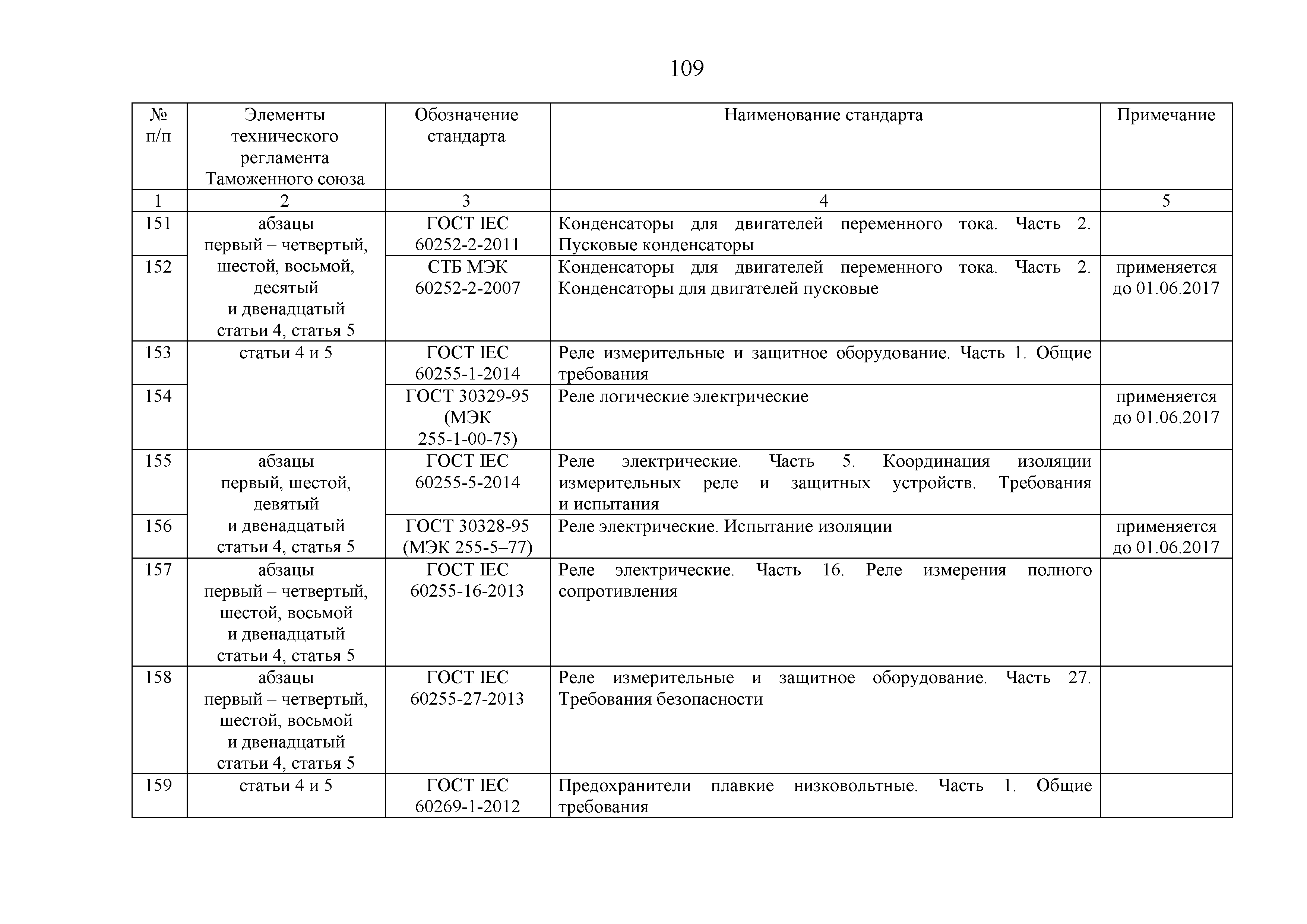 109

| № п/п | Элементы технического регламента Таможенного союза | Обозначение стандарта | Наименование стандарта | Примечание |
|---|---|---|---|---|
| 1 | 2 | 3 | 4 | 5 |
| 151 | абзацы первый – четвертый, шестой, восьмой, десятый и двенадцатый статьи 4, статья 5 | ГОСТ IEC 60252-2-2011 | Конденсаторы для двигателей переменного тока. Часть 2. Пусковые конденсаторы | |
| 152 | | СТБ МЭК 60252-2-2007 | Конденсаторы для двигателей переменного тока. Часть 2. Конденсаторы для двигателей пусковые | применяется до 01.06.2017 |
| 153 | статьи 4 и 5 | ГОСТ IEC 60255-1-2014 | Реле измерительные и защитное оборудование. Часть 1. Общие требования | |
| 154 | | ГОСТ 30329-95 (МЭК 255-1-00-75) | Реле логические электрические | применяется до 01.06.2017 |
| 155 | абзацы первый, шестой, девятый и двенадцатый статьи 4, статья 5 | ГОСТ IEC 60255-5-2014 | Реле электрические. Часть 5. Координация изоляции измерительных реле и защитных устройств. Требования и испытания | |
| 156 | | ГОСТ 30328-95 (МЭК 255-5–77) | Реле электрические. Испытание изоляции | применяется до 01.06.2017 |
| 157 | абзацы первый – четвертый, шестой, восьмой и двенадцатый статьи 4, статья 5 | ГОСТ IEC 60255-16-2013 | Реле электрические. Часть 16. Реле измерения полного сопротивления | |
| 158 | абзацы первый – четвертый, шестой, восьмой и двенадцатый статьи 4, статья 5 | ГОСТ IEC 60255-27-2013 | Реле измерительные и защитное оборудование. Часть 27. Требования безопасности | |
| 159 | статьи 4 и 5 | ГОСТ IEC 60269-1-2012 | Предохранители плавкие низковольтные. Часть 1. Общие требования | |